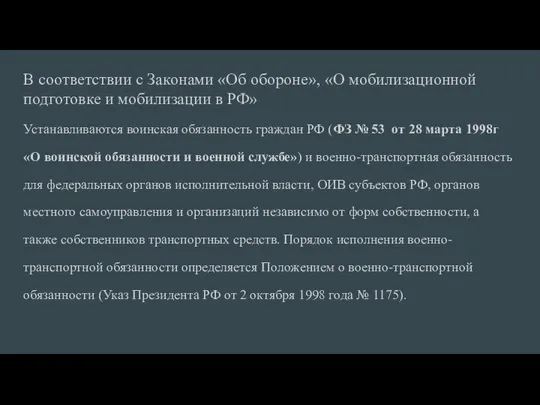 В соответствии с Законами «Об обороне», «О мобилизационной подготовке и мобилизации в РФ»

Устанавливаются воинская обязанность граждан РФ (ФЗ № 53 от 28 марта 1998г «О воинской обязанности и военной службе») и военно-транспортная обязанность для федеральных органов исполнительной власти, ОИВ субъектов РФ, органов местного самоуправления и организаций независимо от форм собственности, а также собственников транспортных средств. Порядок исполнения военно-транспортной обязанности определяется Положением о военно-транспортной обязанности (Указ Президента РФ от 2 октября 1998 года № 1175).